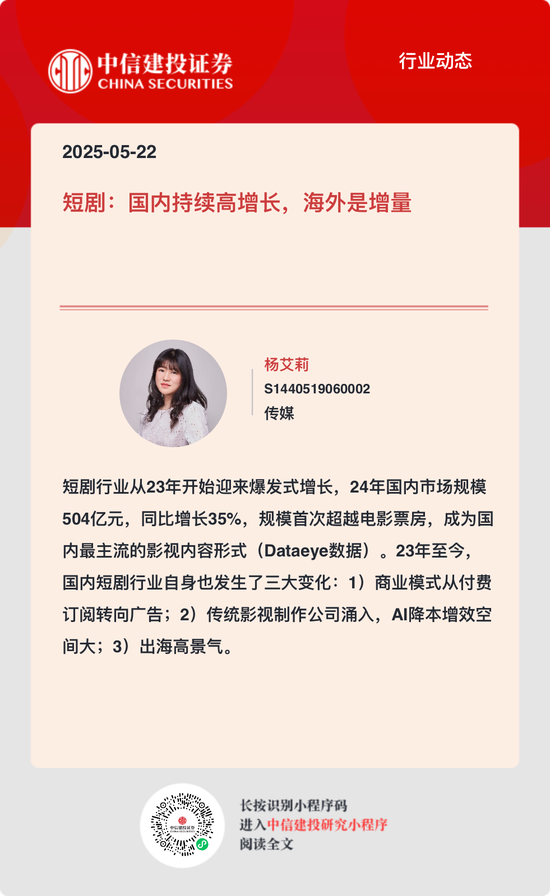 中信建投证券
CHINA SECURITIES

行业动态

2025-05-22

短剧：国内持续高增长，海外是增量

杨艾莉
S1440519060002
传媒

短剧行业从23年开始迎来爆发式增长，24年国内市场规模504亿元，同比增长35%，规模首次超越电影票房，成为国内最主流的影视内容形式（Dataeye数据）。23年至今，国内短剧行业自身也发生了三大变化：1）商业模式从付费订阅转向广告；2）传统影视制作公司涌入，AI降本增效空间大；3）出海高景气。

长按识别小程序码
进入中信建投研究小程序
阅读全文